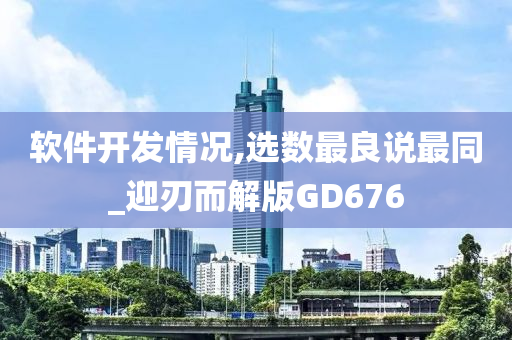 软件开发情况,选数最良说最同_迎刃而解版GD676